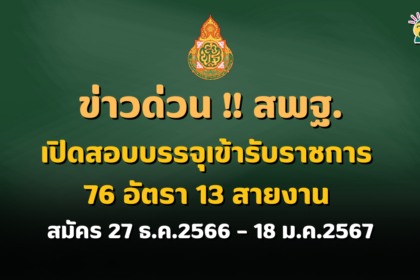 ข่าวด่วน !! สพฐ.
เปิดสอบบรรจุเข้ารับราชการ
76 อัตรา 13 สายงาน
สมัคร 27 ธ.ค.2566 – 18 ม.ค.2567